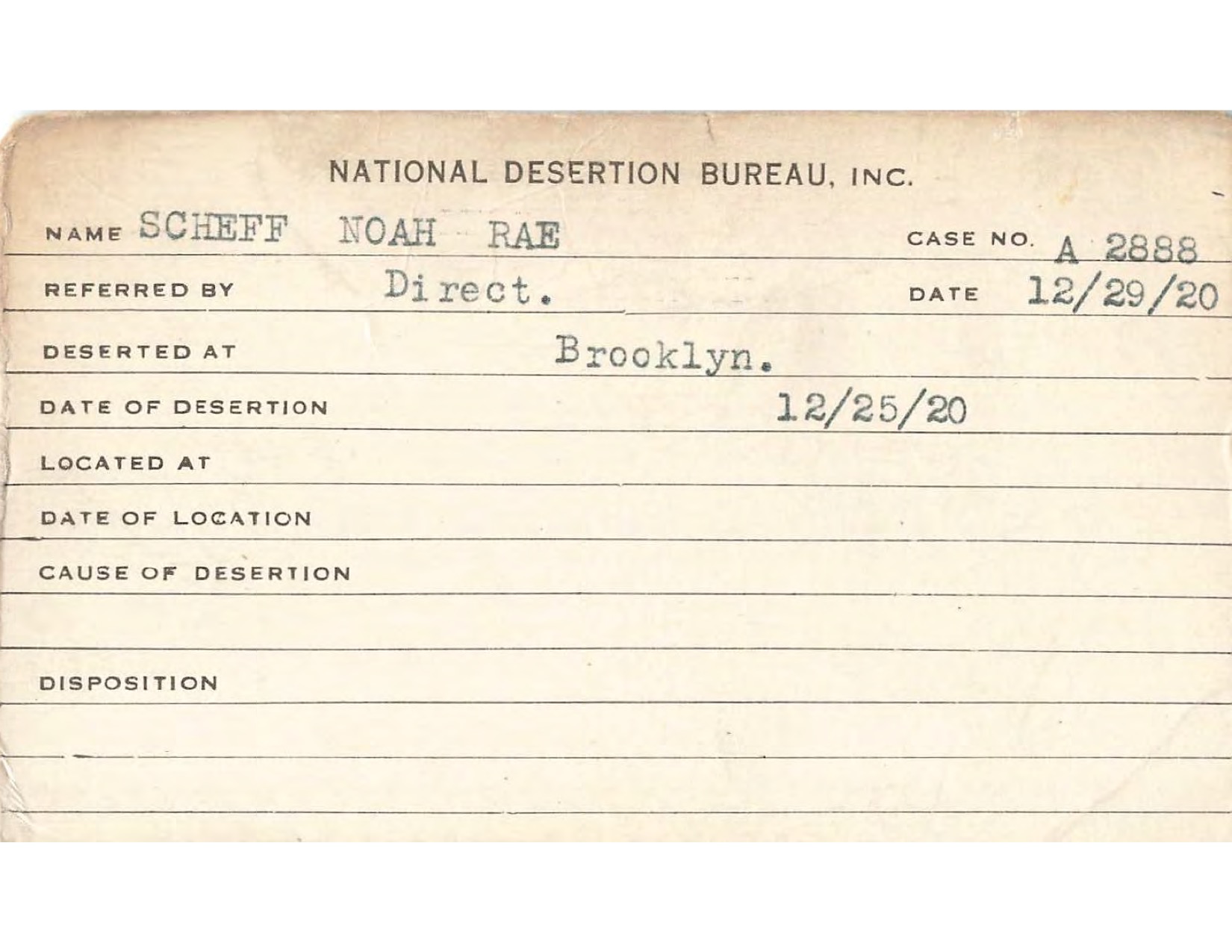 NATIONAL DESERTION BUREAU, INC.

NAME SCHEFF NOAH RAE

CASE NO. A 2888

REFERRED BY Direct.

DATE 12/29/20

DESERTED AT Brooklyn.

DATE OF DESERTION 12/25/20

LOCATED AT

DATE OF LOCATION

CAUSE OF DESERTION

DISPOSITION